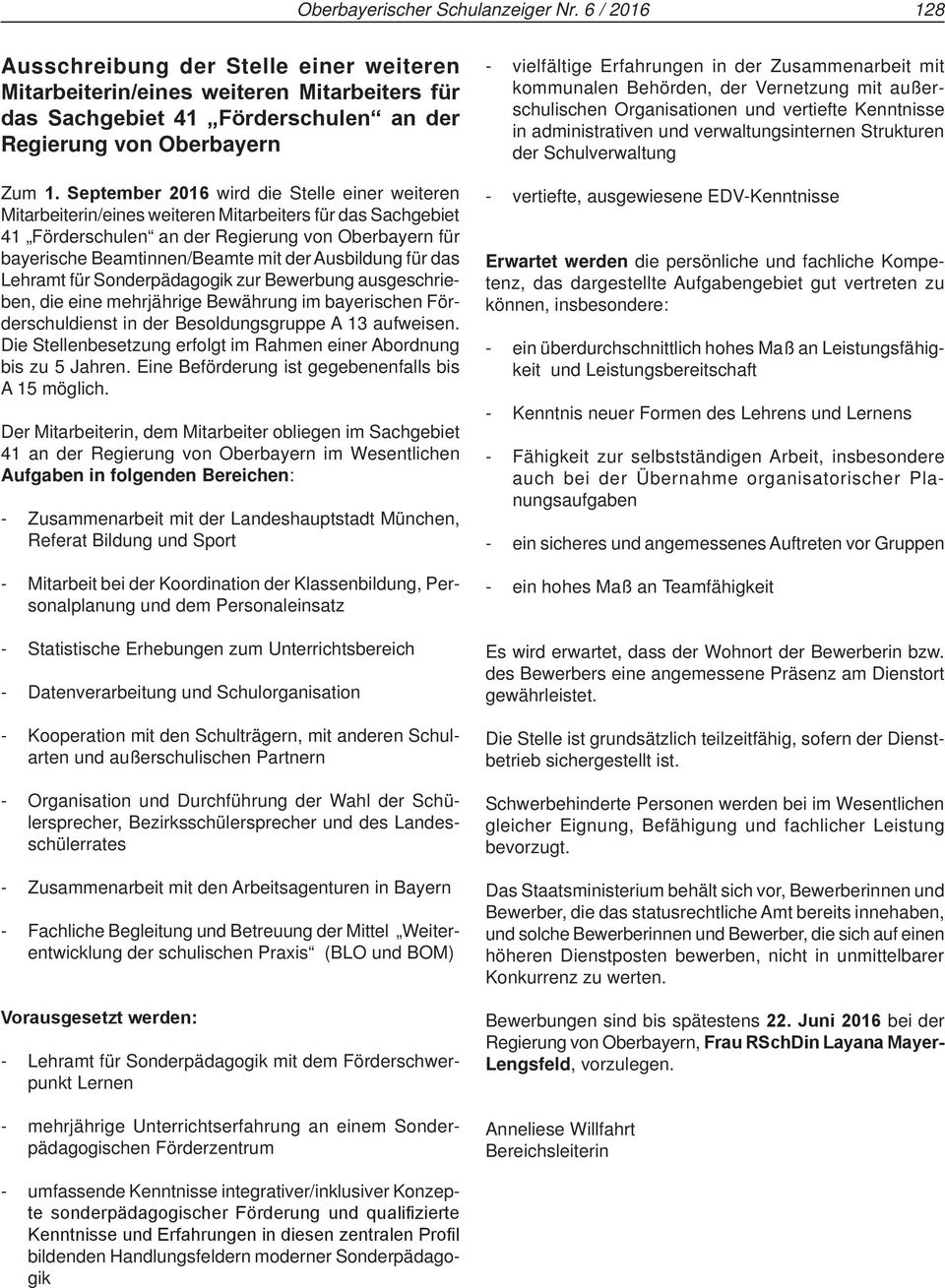 Oberbayerischer Schulanzeiger Nr. 6 / 2016 128

Ausschreibung der Stelle einer weiteren Mitarbeiterin/eines weiteren Mitarbeiters für das Sachgebiet 41 „Förderschulen“ an der Regierung von Oberbayern

Zum 1. September 2016 wird die Stelle einer weiteren Mitarbeiterin/eines weiteren Mitarbeiters für das Sachgebiet 41 „Förderschulen“ an der Regierung von Oberbayern für bayerische Beamtinnen/Beamte mit der Ausbildung für das Lehramt für Sonderpädagogik zur Bewerbung ausgeschrieben, die eine mehrjährige Bewährung im bayerischen Förderschuldienst in der Besoldungsgruppe A 13 aufweisen. Die Stellenbesetzung erfolgt im Rahmen einer Abordnung bis zu 5 Jahren. Eine Beförderung ist gegebenenfalls bis A 15 möglich.

Der Mitarbeiterin, dem Mitarbeiter obliegen im Sachgebiet 41 an der Regierung von Oberbayern im Wesentlichen Aufgaben in folgenden Bereichen:

- Zusammenarbeit mit der Landeshauptstadt München, Referat Bildung und Sport

- Mitarbeit bei der Koordination der Klassenbildung, Personalplanung und dem Personaleinsatz

- Statistische Erhebungen zum Unterrichtsbereich

- Datenverarbeitung und Schulorganisation

- Kooperation mit den Schulträgern, mit anderen Schularten und außerschulischen Partnern

- Organisation und Durchführung der Wahl der Schülersprecher, Bezirksschülersprecher und des Landesschülerrates

- Zusammenarbeit mit den Arbeitsagenturen in Bayern

- Fachliche Begleitung und Betreuung der Mittel „Weiterentwicklung der schulischen Praxis“ (BLO und BOM)

Vorausgesetzt werden:

- Lehramt für Sonderpädagogik mit dem Förderschwerpunkt Lernen

- mehrjährige Unterrichtserfahrung an einem Sonderpädagogischen Förderzentrum

- umfassende Kenntnisse integrativer/inklusiver Konzepte sonderpädagogischer Förderung und qualifizierte Kenntnisse und Erfahrungen in diesen zentralen Profil bildenden Handlungsfeldern moderner Sonderpädagogik

- vielfältige Erfahrungen in der Zusammenarbeit mit kommunalen Behörden, der Vernetzung mit außerschulischen Organisationen und vertiefte Kenntnisse in administrativen und verwaltungsinternen Strukturen der Schulverwaltung

- vertiefte, ausgewiesene EDV-Kenntnisse

Erwartet werden die persönliche und fachliche Kompetenz, das dargestellte Aufgabengebiet gut vertreten zu können, insbesondere:

- ein überdurchschnittlich hohes Maß an Leistungsfähigkeit und Leistungsbereitschaft

- Kenntnis neuer Formen des Lehrens und Lernens

- Fähigkeit zur selbstständigen Arbeit, insbesondere auch bei der Übernahme organisatorischer Planungsaufgaben

- ein sicheres und angemessenes Auftreten vor Gruppen

- ein hohes Maß an Teamfähigkeit

Es wird erwartet, dass der Wohnort der Bewerberin bzw. des Bewerbers eine angemessene Präsenz am Dienstort gewährleistet.

Die Stelle ist grundsätzlich teilzeitfähig, sofern der Dienstbetrieb sichergestellt ist.

Schwerbehinderte Personen werden bei im Wesentlichen gleicher Eignung, Befähigung und fachlicher Leistung bevorzugt.

Das Staatsministerium behält sich vor, Bewerberinnen und Bewerber, die das statusrechtliche Amt bereits innehaben, und solche Bewerberinnen und Bewerber, die sich auf einen höheren Dienstposten bewerben, nicht in unmittelbarer Konkurrenz zu werten.

Bewerbungen sind bis spätestens 22. Juni 2016 bei der Regierung von Oberbayern, Frau RSchDin Layana Mayer-Lengsfeld, vorzulegen.

Anneliese Willfahrt
Bereichsleiterin